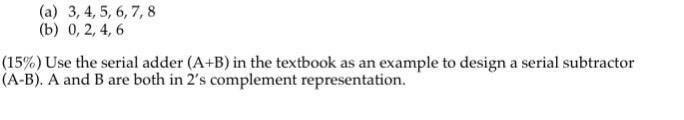 (a) 3, 4, 5, 6, 7, 8
(b) 0, 2, 4, 6

(15%) Use the serial adder (A+B) in the textbook as an example to design a serial subtractor (A-B). A and B are both in 2's complement representation.